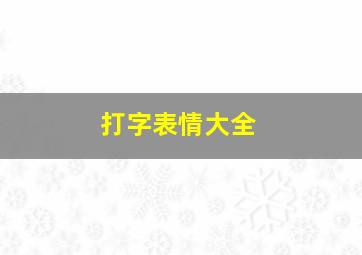 打字表情大全